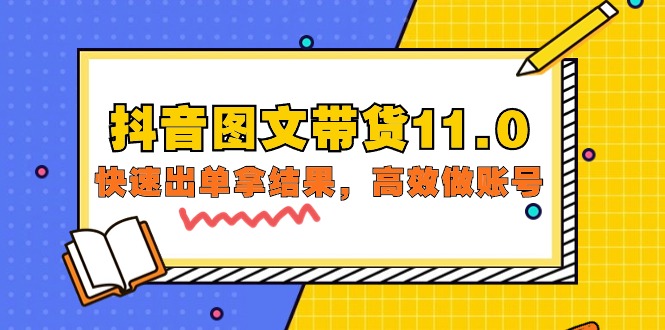 抖音图文带货11.0

快速出单拿结果，高效做账号